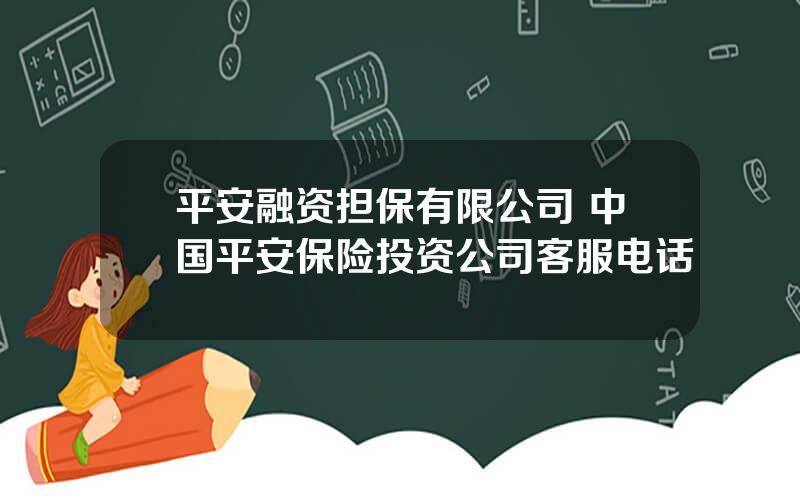 平安融资担保有限公司 中国平安保险投资公司客服电话

STAT